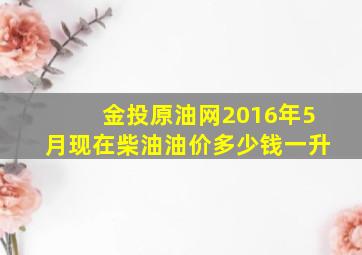 金投原油网2016年5月现在柴油油价多少钱一升